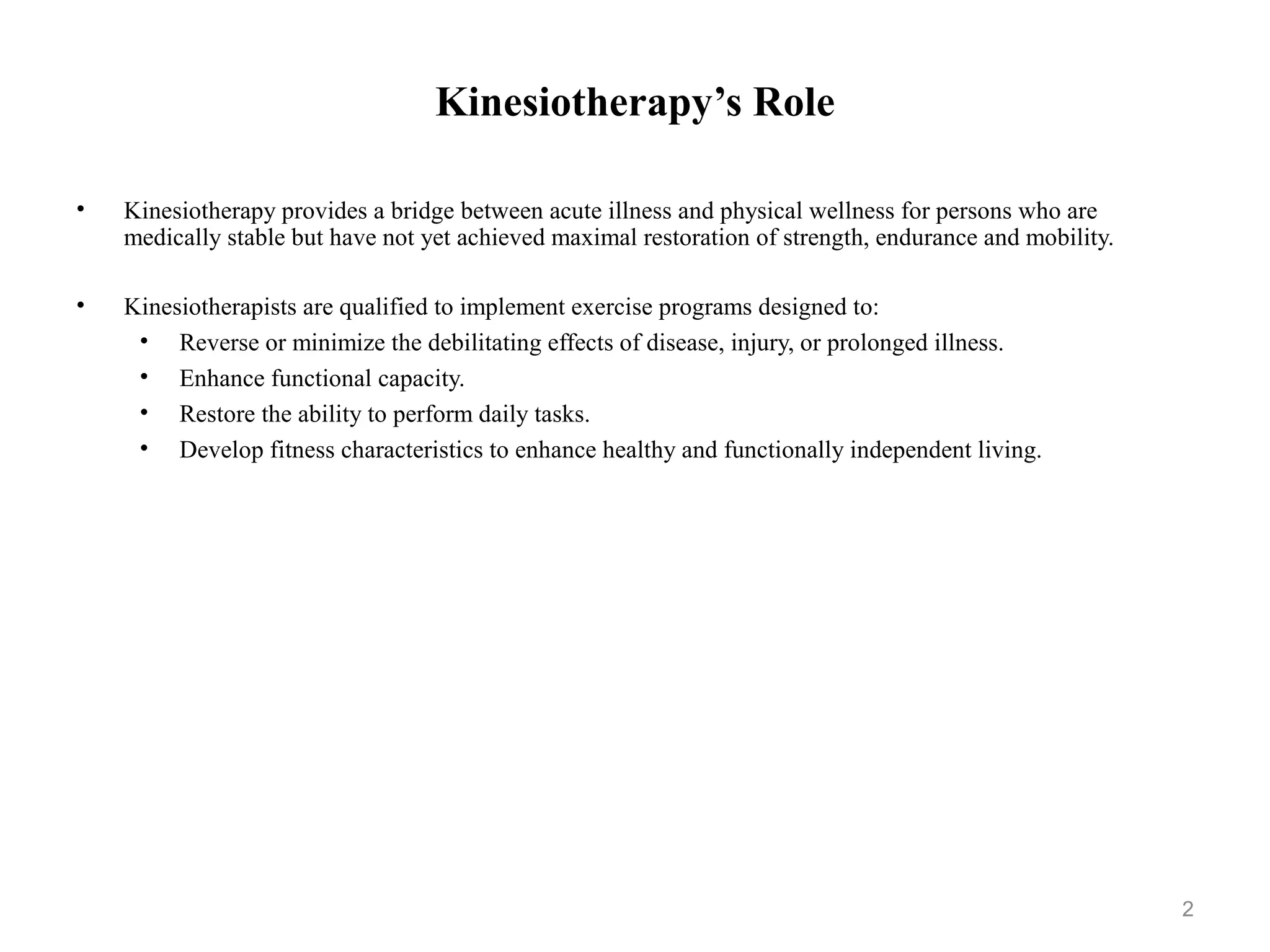 Kinesiotherapy’s Role

• Kinesiotherapy provides a bridge between acute illness and physical wellness for persons who are medically stable but have not yet achieved maximal restoration of strength, endurance and mobility.

• Kinesiotherapists are qualified to implement exercise programs designed to:
  • Reverse or minimize the debilitating effects of disease, injury, or prolonged illness.
  • Enhance functional capacity.
  • Restore the ability to perform daily tasks.
  • Develop fitness characteristics to enhance healthy and functionally independent living.

2